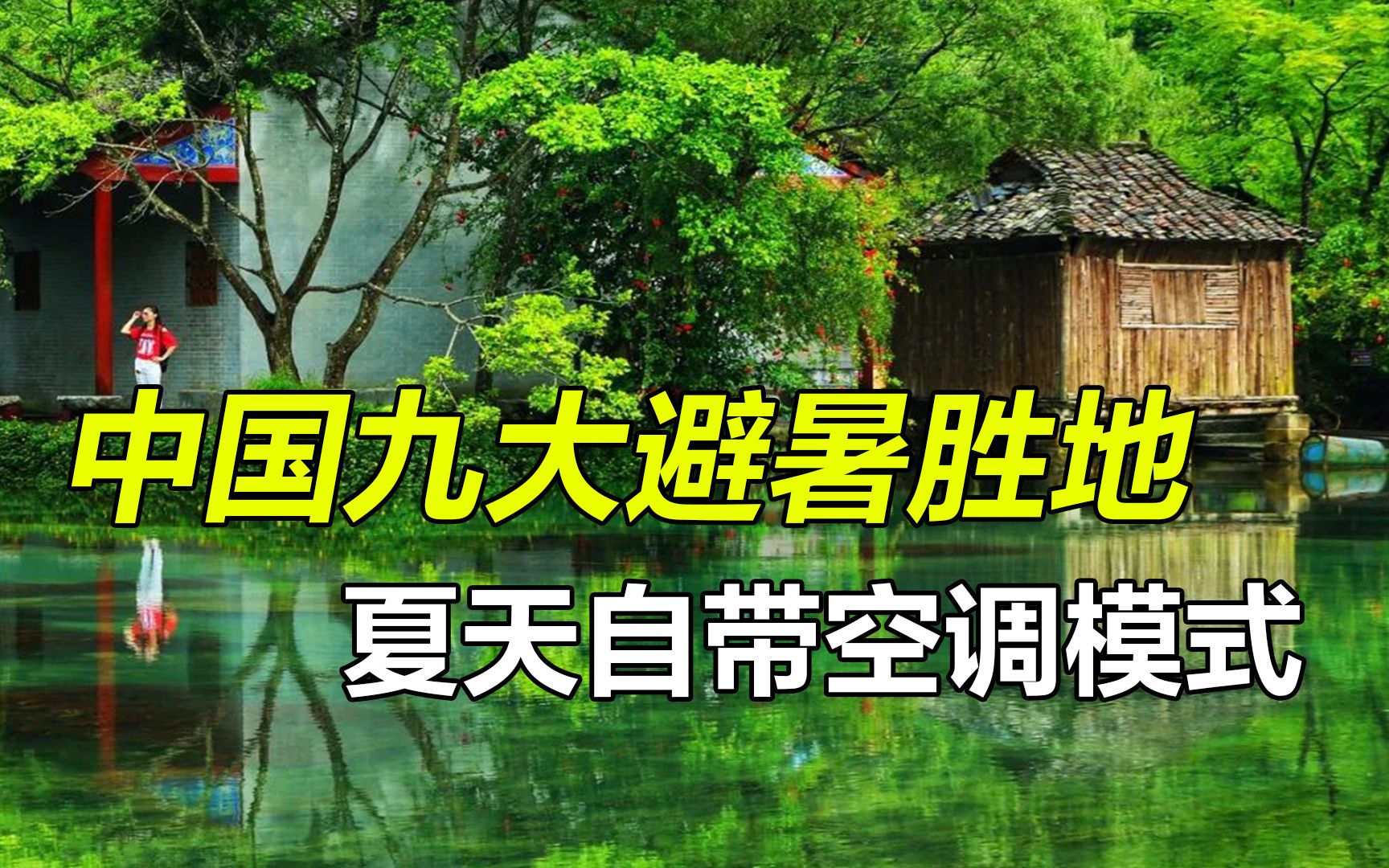 中国九大避暑胜地
夏天自带空调模式